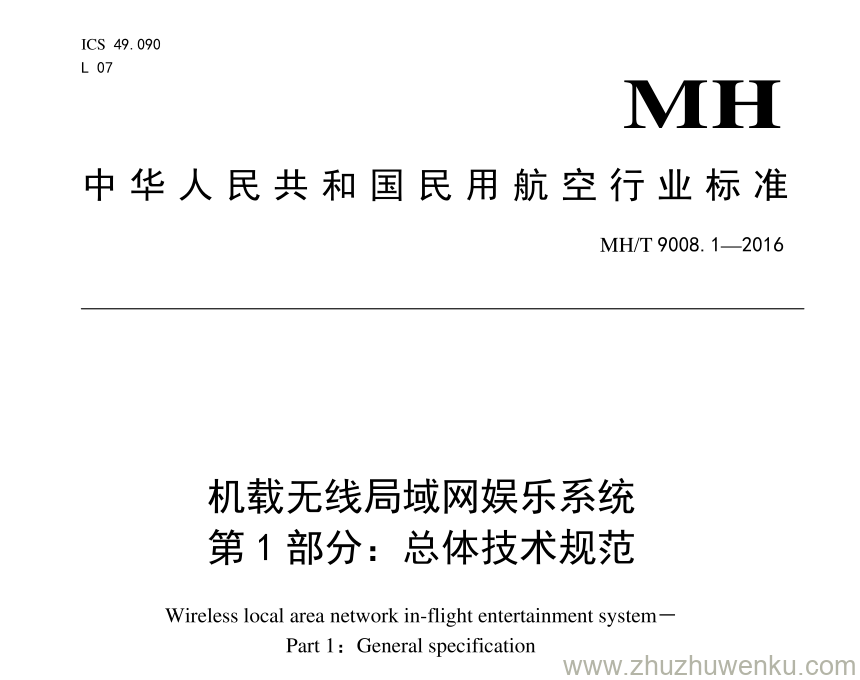 ICS 49.090
L 07

MH

中华人民共和国民用航空行业标准

MH/T 9008.1—2016

机载无线局域网娱乐系统
第1部分：总体技术规范

Wireless local area network in-flight entertainment system－
Part 1：General specification

www.zhuzhuwenku.com